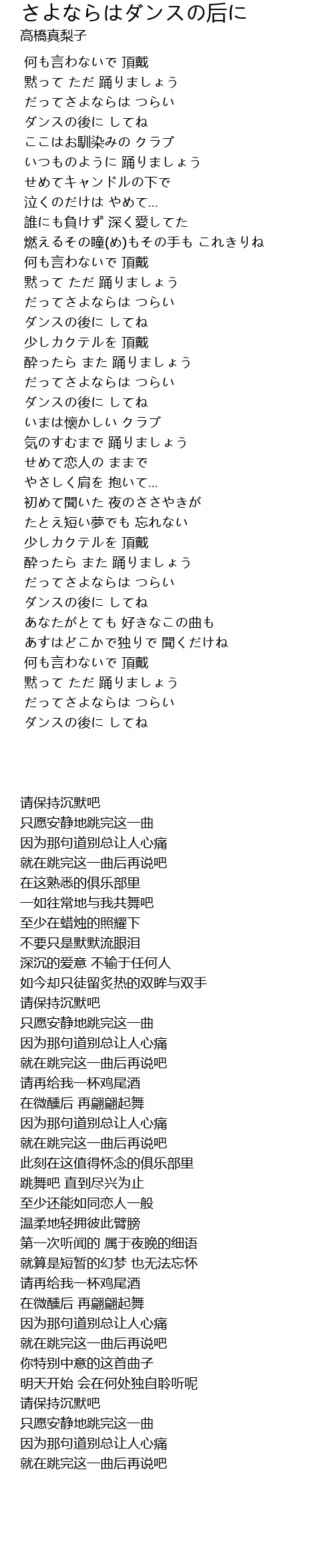 さよならはダンスの后に
高橋真梨子

何も言わないで 頂戴
黙って ただ 踊りましょう
だってさよならは つらい
ダンスの後に してね
ここはお馴染みの クラブ
いつものように 踊りましょう
せめてキャンドルの下で
泣くのだけは やめて…
誰にも負けず 深く愛してた
燃えるその瞳(め)もその手も これきりね
何も言わないで 頂戴
黙って ただ 踊りましょう
だってさよならは つらい
ダンスの後に してね
少しカクテルを 頂戴
酔ったら また 踊りましょう
だってさよならは つらい
ダンスの後に してね
いまは懐かしい クラブ
気のすむまで 踊りましょう
せめて恋人の ままで
やさしく肩を 抱いて…
初めて聞いた 夜のささやきが
たとえ短い夢でも 忘れない
少しカクテルを 頂戴
酔ったら また 踊りましょう
だってさよならは つらい
ダンスの後に してね
あなたがとても 好きなこの曲も
あすはどこかで独りで 聞くだけね
何も言わないで 頂戴
黙って ただ 踊りましょう
だってさよならは つらい
ダンスの後に してね

请保持沉默吧
只愿安静地跳完这一曲
因为那句道别总让人心痛
就在跳完这一曲后再说吧
在这熟悉的俱乐部里
一如往常地与我共舞吧
至少在蜡烛的照耀下
不要只是默默流眼泪
深沉的爱意 不输于任何人
如今却只徒留炙热的双眸与双手
请保持沉默吧
只愿安静地跳完这一曲
因为那句道别总让人心痛
就在跳完这一曲后再说吧
请再给我一杯鸡尾酒
在微醺后 再翩翩起舞
因为那句道别总让人心痛
就在跳完这一曲后再说吧
此刻在这值得怀念的俱乐部里
跳舞吧 直到尽兴为止
至少还能如同恋人一般
温柔地轻拥彼此臂膀
第一次听闻的 属于夜晚的细语
就算是短暂的幻梦 也无法忘怀
请再给我一杯鸡尾酒
在微醺后 再翩翩起舞
因为那句道别总让人心痛
就在跳完这一曲后再说吧
你特别中意的这首曲子
明天开始 会在何处独自聆听呢
请保持沉默吧
只愿安静地跳完这一曲
因为那句道别总让人心痛
就在跳完这一曲后再说吧